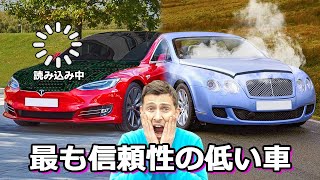 読み込み中

最も信頼性の低い車